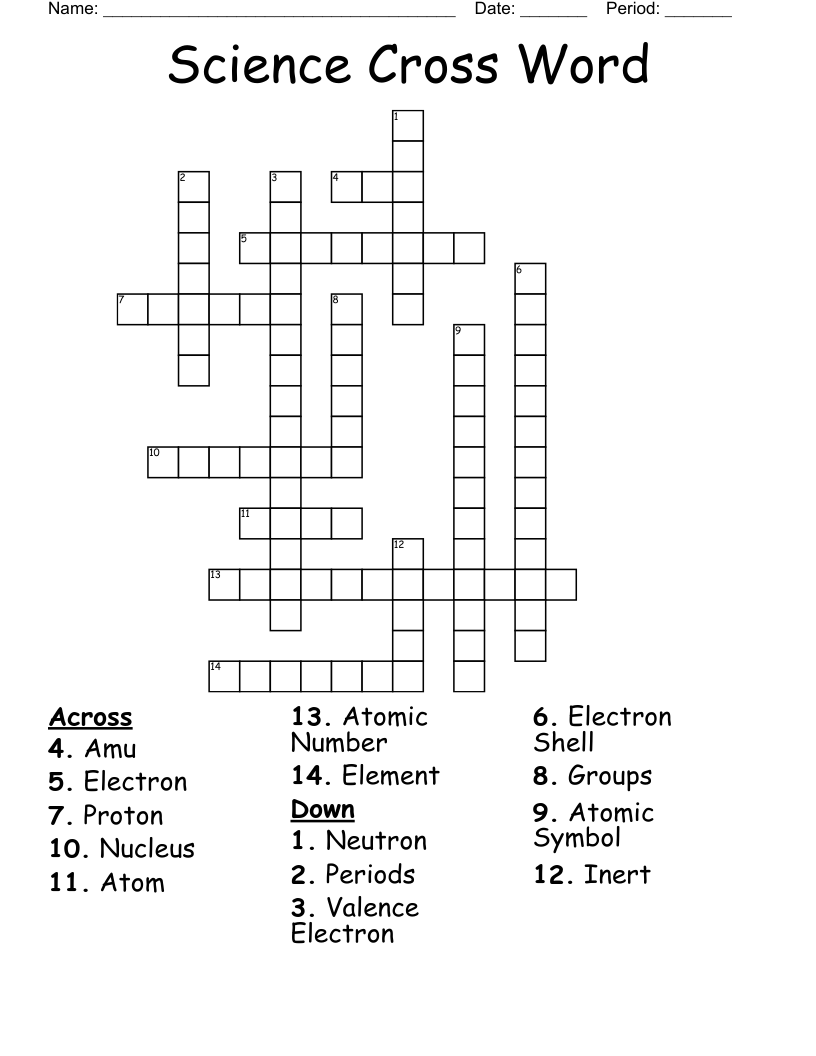 Name: ______________________________________ Date: _______ Period: _______

Science Cross Word

1
2
3
4
5
6
7
8
9
10
11
12
13
14

Across
4. Amu
5. Electron
7. Proton
10. Nucleus
11. Atom
13. Atomic Number
14. Element

Down
1. Neutron
2. Periods
3. Valence Electron
6. Electron Shell
8. Groups
9. Atomic Symbol
12. Inert